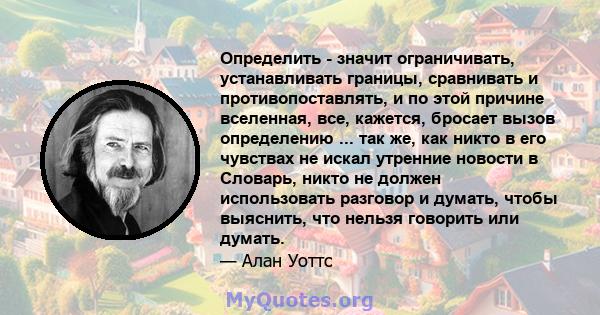 Определить - значит ограничивать, устанавливать границы, сравнивать и противопоставлять, и по этой причине вселенная, все, кажется, бросает вызов определению ... так же, как никто в его чувствах не искал утренние новости в Словарь, никто не должен использовать разговор и думать, чтобы выяснить, что нельзя говорить или думать.

— Алан Уоттс

MyQuotes.org